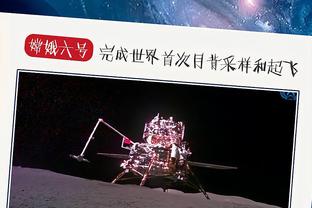 嫦娥六号 完成世界首次月背采样和起飞